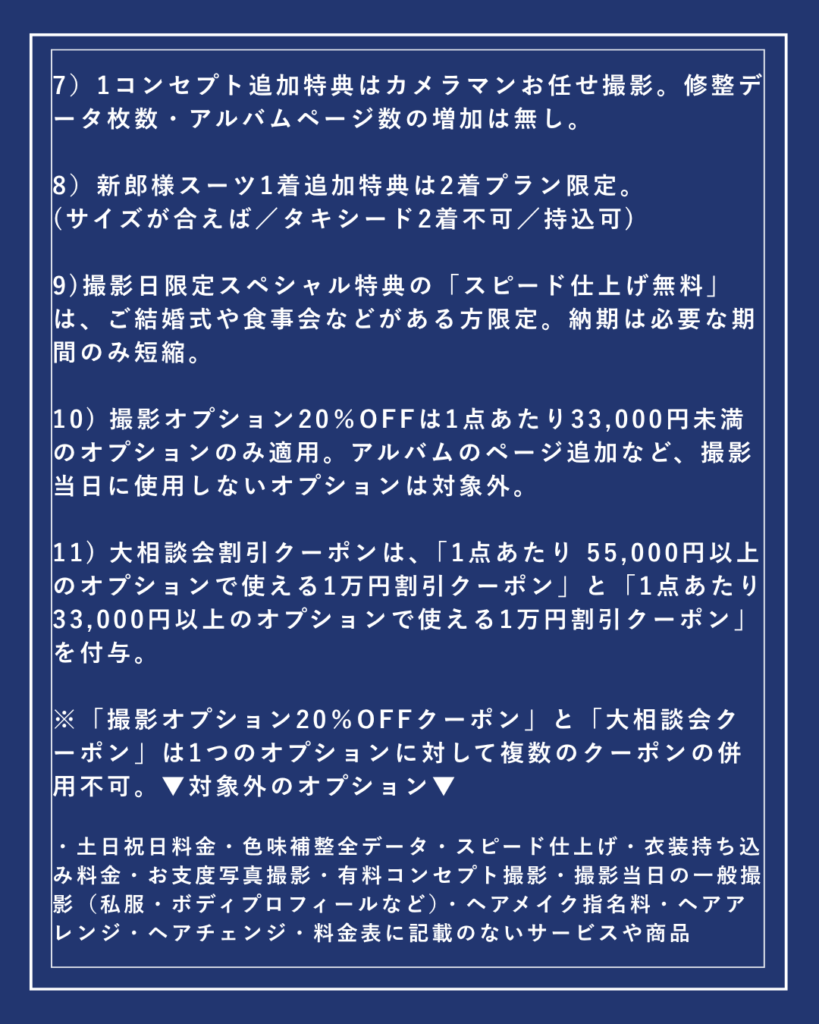 7）1コンセプト追加特典はカメラマンお任せ撮影。修整データ枚数・アルバムページ数の増加は無し。

8）新郎様スーツ1着追加特典は2着プラン限定。
(サイズが合えば／タキシード2着不可／持込可)

9)撮影日限定スペシャル特典の「スピード仕上げ無料」は、ご結婚式や食事会などがある方限定。納期は必要な期間のみ短縮。

10）撮影オプション20%OFFは1点あたり33,000円未満のオプションのみ適用。アルバムのページ追加など、撮影当日に使用しないオプションは対象外。

11）大相談会割引クーポンは、「1点あたり 55,000円以上のオプションで使える1万円割引クーポン」と「1点あたり33,000円以上のオプションで使える1万円割引クーポン」を付与。

※「撮影オプション20%OFFクーポン」と「大相談会クーポン」は1つのオプションに対して複数のクーポンの併用不可。▼対象外のオプション▼

・土日祝日料金・色味補整全データ・スピード仕上げ・衣装持ち込み料金・お支度写真撮影・有料コンセプト撮影・撮影当日の一般撮影（私服・ボディプロフィールなど）・ヘアメイク指名料・ヘアアレンジ・ヘアチェンジ・料金表に記載のないサービスや商品